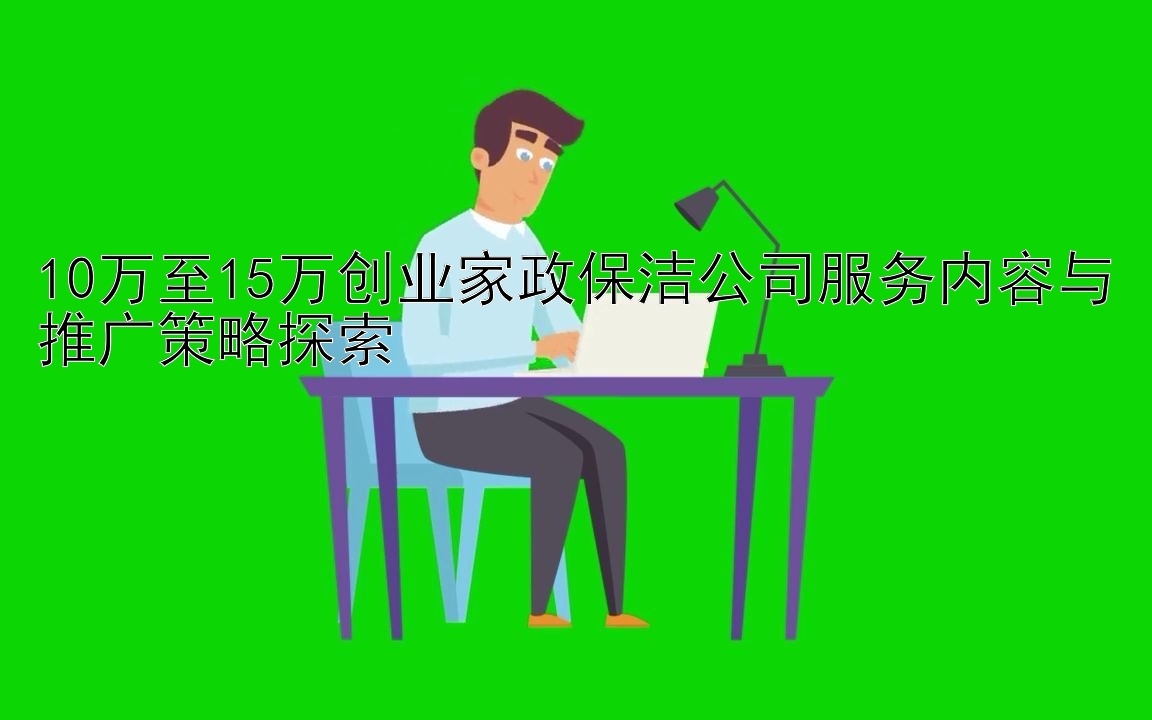 10万至15万创业家政保洁公司服务内容与推广策略探索